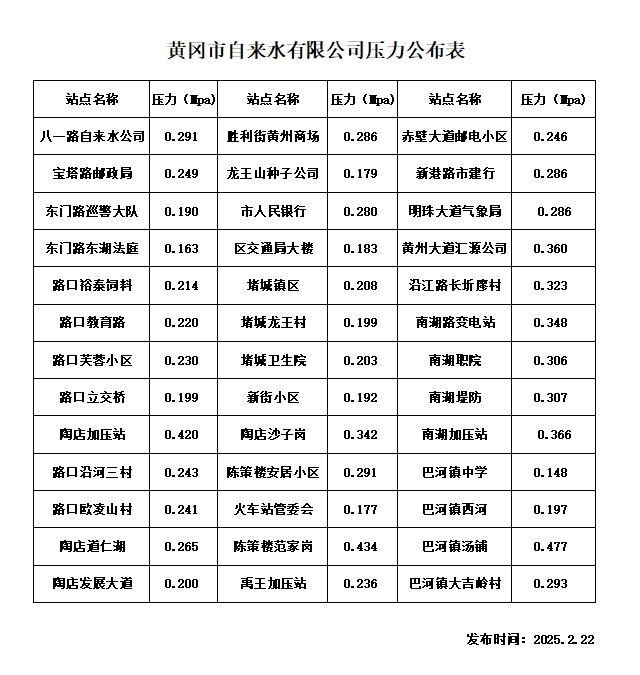 黄冈市自来水有限公司压力公布表

| 站点名称 | 压力（Mpa） | 站点名称 | 压力（Mpa） | 站点名称 | 压力（Mpa） |
|---|---|---|---|---|---|
| 八一路自来水公司 | 0.291 | 胜利街黄州商场 | 0.286 | 赤壁大道邮电小区 | 0.246 |
| 宝塔路邮政局 | 0.249 | 龙王山种子公司 | 0.179 | 新港路市建行 | 0.286 |
| 东门路巡警大队 | 0.190 | 市人民银行 | 0.280 | 明珠大道气象局 | 0.286 |
| 东门路东湖法庭 | 0.163 | 区交通局大楼 | 0.183 | 黄州大道汇源公司 | 0.360 |
| 路口裕泰饲料 | 0.214 | 堵城镇区 | 0.208 | 沿江路长圻廖村 | 0.323 |
| 路口教育路 | 0.220 | 堵城龙王村 | 0.199 | 南湖路变电站 | 0.348 |
| 路口芙蓉小区 | 0.230 | 堵城卫生院 | 0.203 | 南湖职院 | 0.306 |
| 路口立交桥 | 0.199 | 新街小区 | 0.192 | 南湖堤防 | 0.307 |
| 陶店加压站 | 0.420 | 陶店沙子岗 | 0.342 | 南湖加压站 | 0.366 |
| 路口沿河三村 | 0.243 | 陈策楼安居小区 | 0.291 | 巴河镇中学 | 0.148 |
| 路口欧凌山村 | 0.241 | 火车站管委会 | 0.177 | 巴河镇西河 | 0.197 |
| 陶店道仁湖 | 0.265 | 陈策楼范家岗 | 0.434 | 巴河镇汤铺 | 0.477 |
| 陶店发展大道 | 0.200 | 禹王加压站 | 0.236 | 巴河镇大吉岭村 | 0.293 |

发布时间：2025.2.22